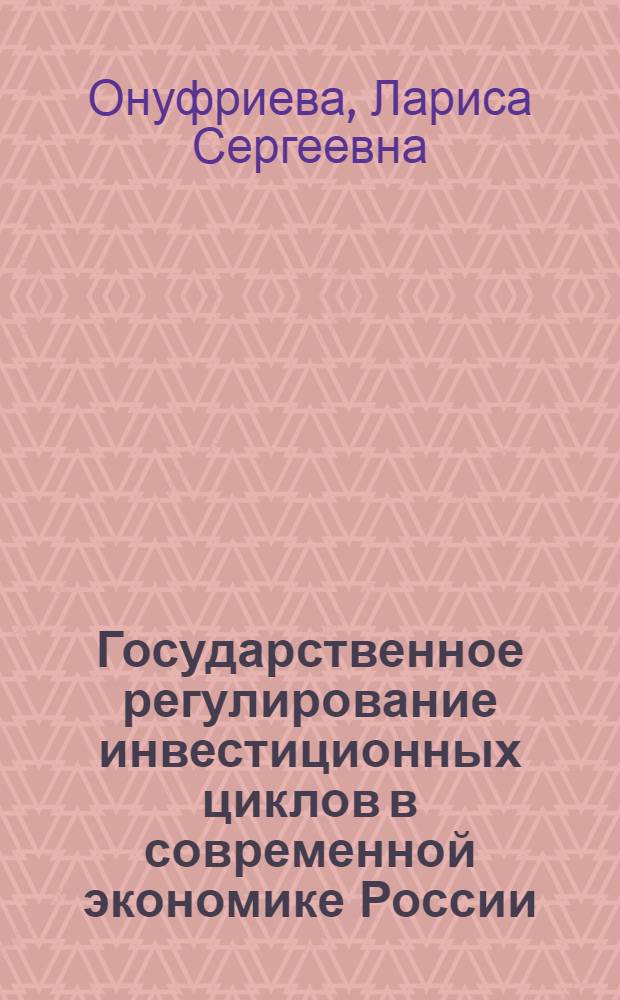 Онуфриева, Лариса Сергеевна

Государственное регулирование инвестиционных циклов в современной экономике России